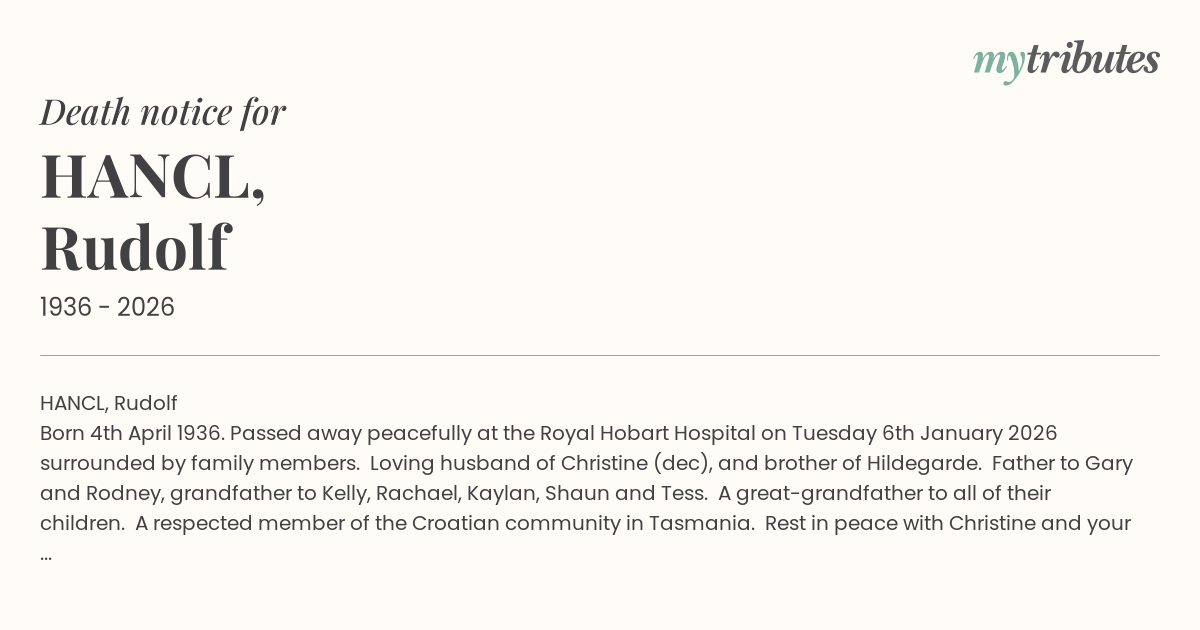 mytributes

Death notice for

HANCL,
Rudolf

1936 - 2026

HANCL, Rudolf
Born 4th April 1936. Passed away peacefully at the Royal Hobart Hospital on Tuesday 6th January 2026 surrounded by family members. Loving husband of Christine (dec), and brother of Hildegarde. Father to Gary and Rodney, grandfather to Kelly, Rachael, Kaylan, Shaun and Tess. A great-grandfather to all of their children. A respected member of the Croatian community in Tasmania. Rest in peace with Christine and your ...